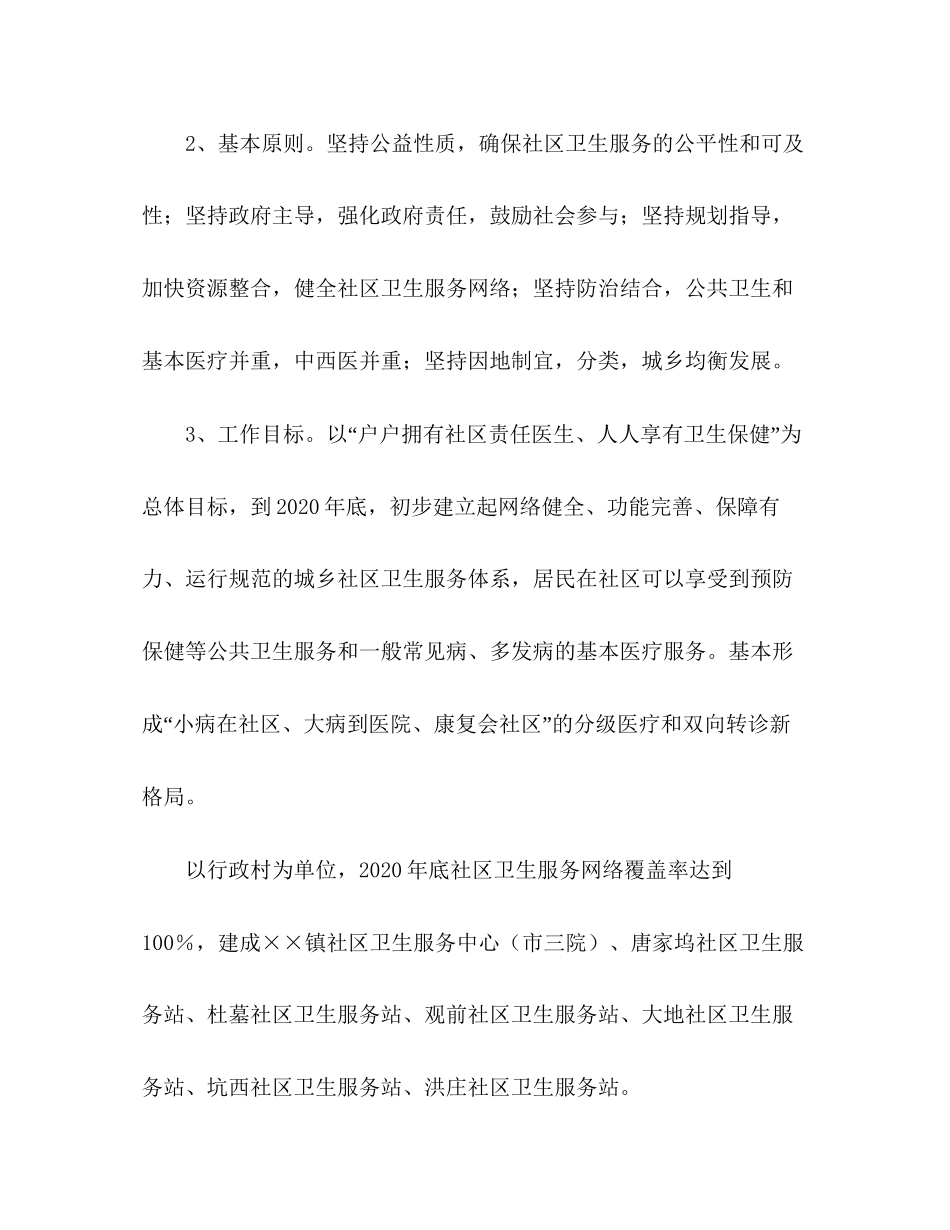 2、基本原则。坚持公益性质，确保社区卫生服务的公平性和可及性；坚持政府主导，强化政府责任，鼓励社会参与；坚持规划指导，加快资源整合，健全社区卫生服务网络；坚持防治结合，公共卫生和基本医疗并重，中西医并重；坚持因地制宜，分类，城乡均衡发展。

3、工作目标。以“户户拥有社区责任医生、人人享有卫生保健”为总体目标，到2020年底，初步建立起网络健全、功能完善、保障有力、运行规范的城乡社区卫生服务体系，居民在社区可以享受到预防保健等公共卫生服务和一般常见病、多发病的基本医疗服务。基本形成“小病在社区、大病到医院、康复会社区”的分级医疗和双向转诊新格局。

以行政村为单位，2020年底社区卫生服务网络覆盖率达到100%，建成××镇社区卫生服务中心（市三院）、唐家坞社区卫生服务站、杜墓社区卫生服务站、观前社区卫生服务站、大地社区卫生服务站、坑西社区卫生服务站、洪庄社区卫生服务站。